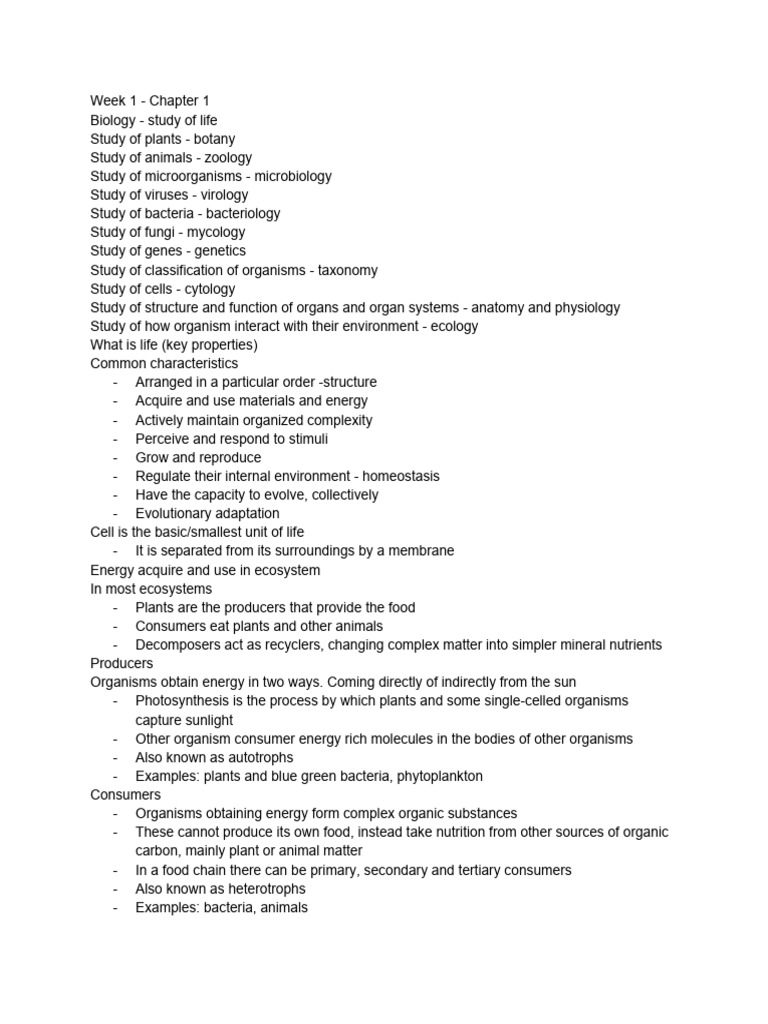 Week 1 - Chapter 1
Biology - study of life
Study of plants - botany
Study of animals - zoology
Study of microorganisms - microbiology
Study of viruses - virology
Study of bacteria - bacteriology
Study of fungi - mycology
Study of genes - genetics
Study of classification of organisms - taxonomy
Study of cells - cytology
Study of structure and function of organs and organ systems - anatomy and physiology
Study of how organism interact with their environment - ecology
What is life (key properties)
Common characteristics
- Arranged in a particular order -structure
- Acquire and use materials and energy
- Actively maintain organized complexity
- Perceive and respond to stimuli
- Grow and reproduce
- Regulate their internal environment - homeostasis
- Have the capacity to evolve, collectively
- Evolutionary adaptation
Cell is the basic/smallest unit of life
- It is separated from its surroundings by a membrane
Energy acquire and use in ecosystem
In most ecosystems
- Plants are the producers that provide the food
- Consumers eat plants and other animals
- Decomposers act as recyclers, changing complex matter into simpler mineral nutrients
Producers
Organisms obtain energy in two ways. Coming directly of indirectly from the sun
- Photosynthesis is the process by which plants and some single-celled organisms capture sunlight
- Other organism consumer energy rich molecules in the bodies of other organisms
- Also known as autotrophs
- Examples: plants and blue green bacteria, phytoplankton
Consumers
- Organisms obtaining energy form complex organic substances
- These cannot produce its own food, instead take nutrition from other sources of organic carbon, mainly plant or animal matter
- In a food chain there can be primary, secondary and tertiary consumers
- Also known as heterotrophs
- Examples: bacteria, animals